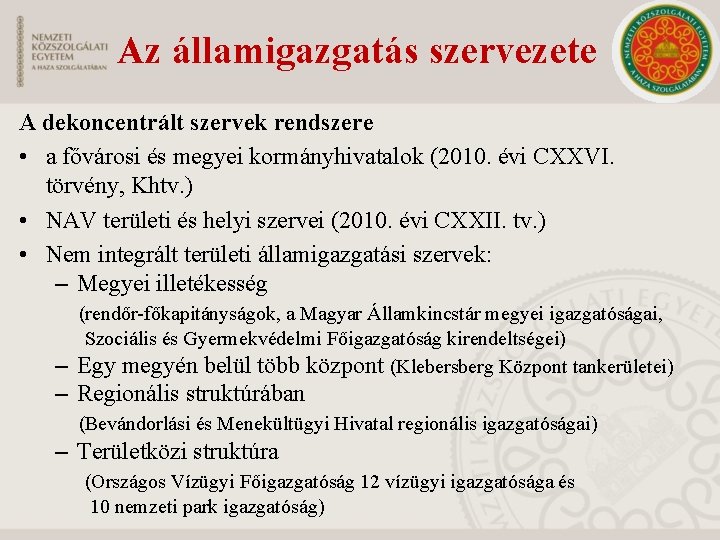 NEMZETI KÖZSZOLGÁLATI EGYETEM
A HAZA SZOLGÁLATÁBAN

Az államigazgatás szervezete

NEMZETI KÖZSZOLGÁLATI EGYETEM
A HAZA SZOLGÁLATÁBAN

A dekoncentrált szervek rendszere

• a fővárosi és megyei kormányhivatalok (2010. évi CXXVI. törvény, Khtv.)
• NAV területi és helyi szervei (2010. évi CXXII. tv.)
• Nem integrált területi államigazgatási szervek:
– Megyei illetékesség
(rendőr-főkapitányságok, a Magyar Államkincstár megyei igazgatóságai, Szociális és Gyermekvédelmi Főigazgatóság kirendeltségei)
– Egy megyén belül több központ (Klebersberg Központ tankerületei)
– Regionális struktúrában
(Bevándorlási és Menekültügyi Hivatal regionális igazgatóságai)
– Területközi struktúra
(Országos Vízügyi Főigazgatóság 12 vízügyi igazgatósága és 10 nemzeti park igazgatóság)